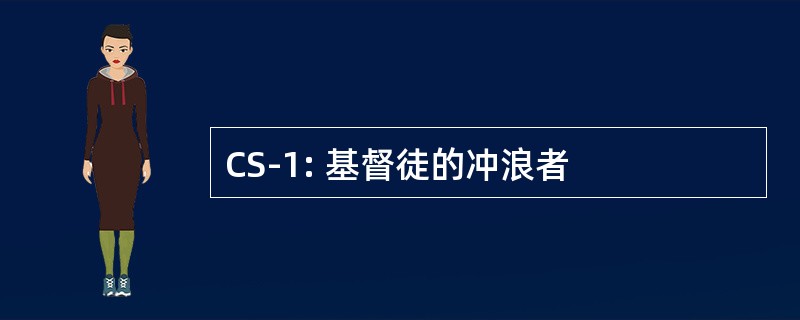 CS-1: 基督徒的冲浪者